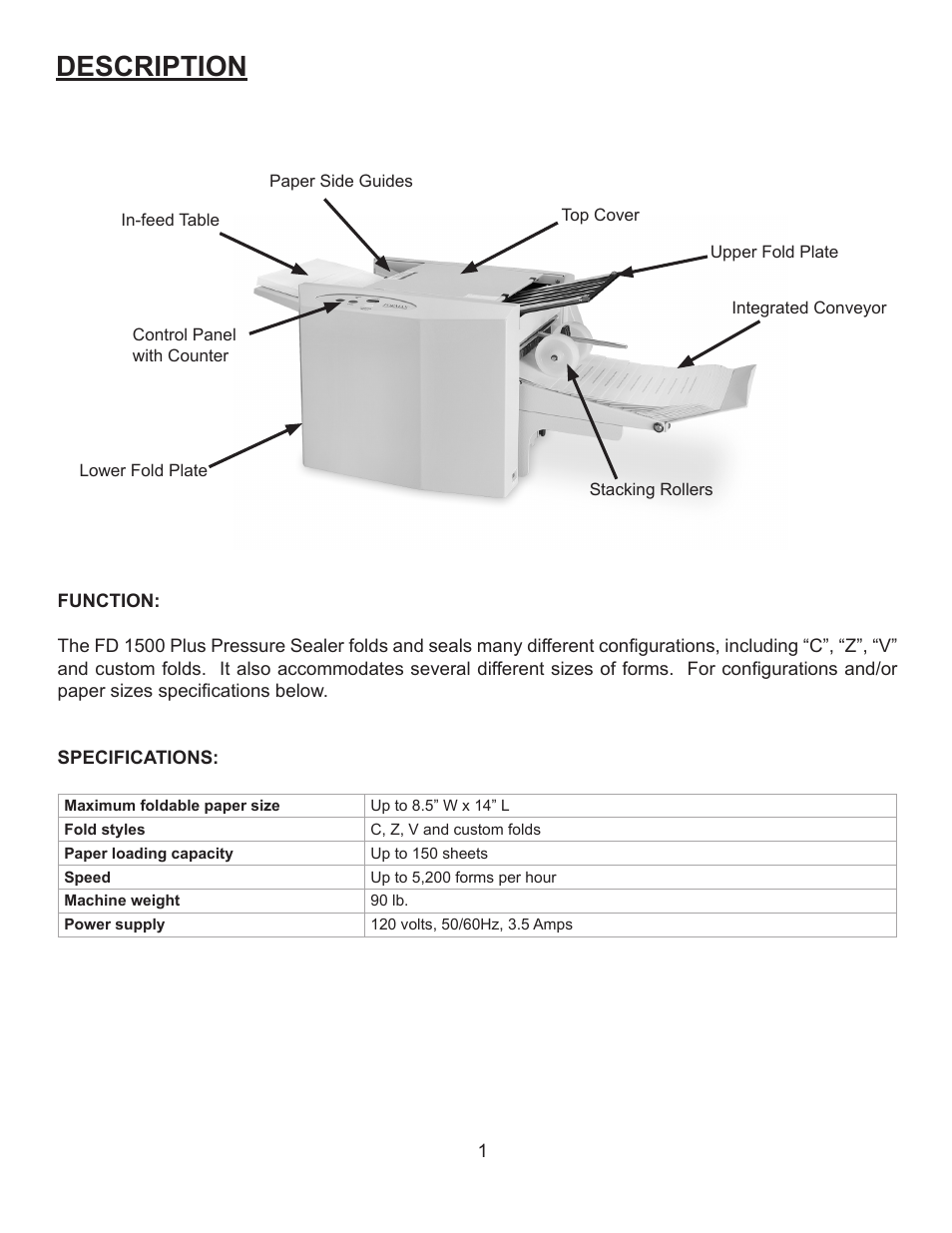 DESCRIPTION

Paper Side Guides

In-feed Table

Top Cover

Upper Fold Plate

Integrated Conveyor

Control Panel with Counter

Lower Fold Plate

Stacking Rollers

FUNCTION:

The FD 1500 Plus Pressure Sealer folds and seals many different configurations, including “C”, “Z”, “V” and custom folds. It also accommodates several different sizes of forms. For configurations and/or paper sizes specifications below.

SPECIFICATIONS:

| Maximum foldable paper size | Up to 8.5” W x 14” L |
|---|---|
| Fold styles | C, Z, V and custom folds |
| Paper loading capacity | Up to 150 sheets |
| Speed | Up to 5,200 forms per hour |
| Machine weight | 90 lb. |
| Power supply | 120 volts, 50/60Hz, 3.5 Amps |

1